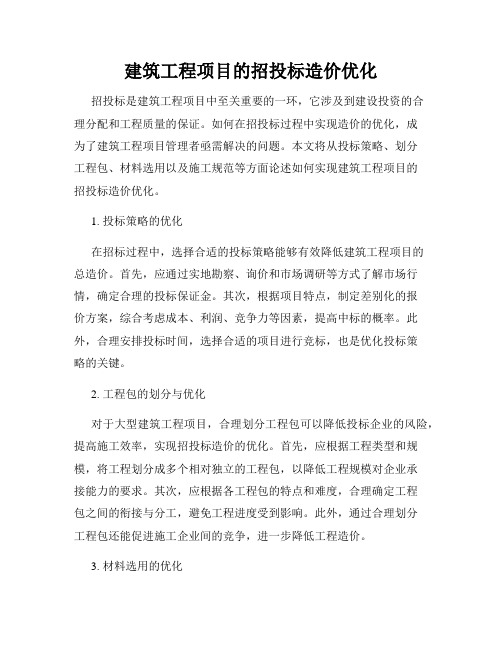 建筑工程项目的招投标造价优化

招投标是建筑工程项目中至关重要的一环，它涉及到建设投资的合理分配和工程质量的保证。如何在招投标过程中实现造价的优化，成为了建筑工程项目管理者亟需解决的问题。本文将从投标策略、划分工程包、材料选用以及施工规范等方面论述如何实现建筑工程项目的招投标造价优化。

1. 投标策略的优化

在招标过程中，选择合适的投标策略能够有效降低建筑工程项目的总造价。首先，应通过实地勘察、询价和市场调研等方式了解市场行情，确定合理的投标保证金。其次，根据项目特点，制定差别化的报价方案，综合考虑成本、利润、竞争力等因素，提高中标的概率。此外，合理安排投标时间，选择合适的项目进行竞标，也是优化投标策略的关键。

2. 工程包的划分与优化

对于大型建筑工程项目，合理划分工程包可以降低投标企业的风险，提高施工效率，实现招投标造价的优化。首先，应根据工程类型和规模，将工程划分成多个相对独立的工程包，以降低工程规模对企业承接能力的要求。其次，应根据各工程包的特点和难度，合理确定工程包之间的衔接与分工，避免工程进度受到影响。此外，通过合理划分工程包还能促进施工企业间的竞争，进一步降低工程造价。

3. 材料选用的优化